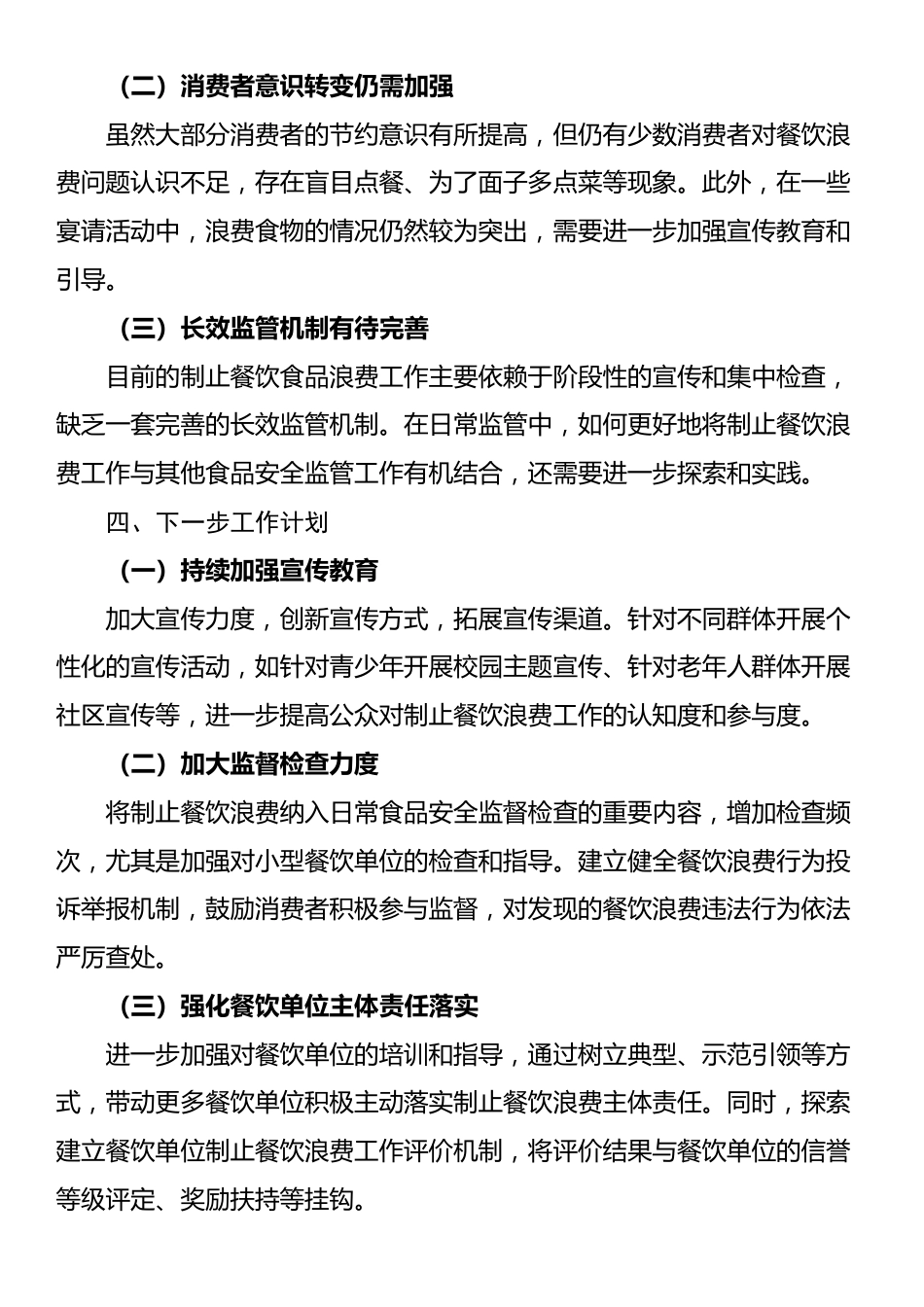 （二）消费者意识转变仍需加强

虽然大部分消费者的节约意识有所提高，但仍有少数消费者对餐饮浪费问题认识不足，存在盲目点餐、为了面子多点菜等现象。此外，在一些宴请活动中，浪费食物的情况仍然较为突出，需要进一步加强宣传教育和引导。

（三）长效监管机制有待完善

目前的制止餐饮食品浪费工作主要依赖于阶段性的宣传和集中检查，缺乏一套完善的长效监管机制。在日常监管中，如何更好地将制止餐饮浪费工作与其他食品安全监管工作有机结合，还需要进一步探索和实践。

四、下一步工作计划

（一）持续加强宣传教育

加大宣传力度，创新宣传方式，拓展宣传渠道。针对不同群体开展个性化的宣传活动，如针对青少年开展校园主题宣传、针对老年人群体开展社区宣传等，进一步提高公众对制止餐饮浪费工作的认知度和参与度。

（二）加大监督检查力度

将制止餐饮浪费纳入日常食品安全监督检查的重要内容，增加检查频次，尤其是加强对小型餐饮单位的检查和指导。建立健全餐饮浪费行为投诉举报机制，鼓励消费者积极参与监督，对发现的餐饮浪费违法行为依法严厉查处。

（三）强化餐饮单位主体责任落实

进一步加强对餐饮单位的培训和指导，通过树立典型、示范引领等方式，带动更多餐饮单位积极主动落实制止餐饮浪费主体责任。同时，探索建立餐饮单位制止餐饮浪费工作评价机制，将评价结果与餐饮单位的信誉等级评定、奖励扶持等挂钩。